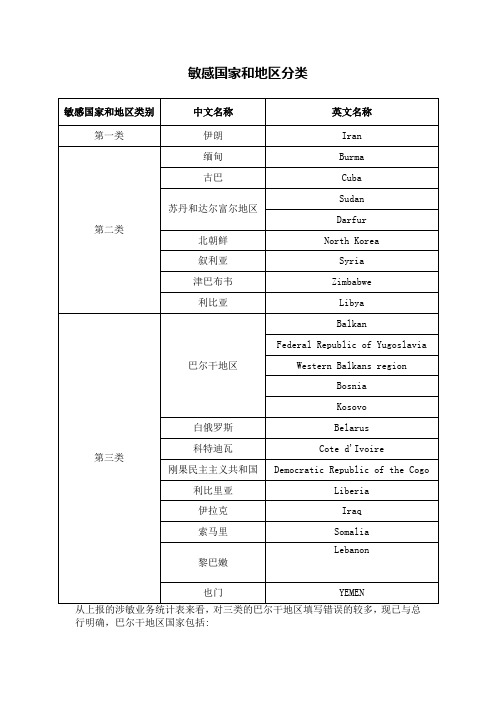 敏感国家和地区分类

| 敏感国家和地区类别 | 中文名称 | 英文名称 |
|---|---|---|
| 第一类 | 伊朗 | Iran |
| 第二类 | 缅甸 | Burma |
| | 古巴 | Cuba |
| | 苏丹和达尔富尔地区 | Sudan |
| | | Darfur |
| | 北朝鲜 | North Korea |
| | 叙利亚 | Syria |
| | 津巴布韦 | Zimbabwe |
| | 利比亚 | Libya |
| 第三类 | 巴尔干地区 | Balkan |
| | | Federal Republic of Yugoslavia |
| | | Western Balkans region |
| | | Bosnia |
| | | Kosovo |
| | 白俄罗斯 | Belarus |
| | 科特迪瓦 | Cote d'Ivoire |
| | 刚果民主主义共和国 | Democratic Republic of the Cogo |
| | 利比里亚 | Liberia |
| | 伊拉克 | Iraq |
| | 索马里 | Somalia |
| | 黎巴嫩 | Lebanon |
| | 也门 | YEMEN |

从上报的涉敏业务统计表来看，对三类的巴尔干地区填写错误的较多，现已与总行明确，巴尔干地区国家包括：